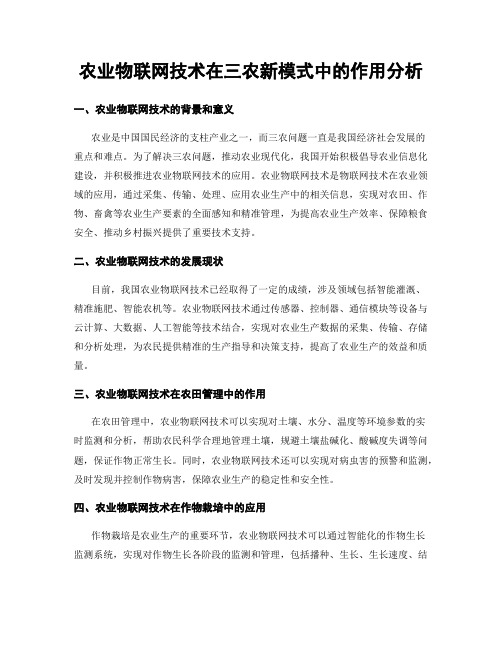 农业物联网技术在三农新模式中的作用分析

一、农业物联网技术的背景和意义

农业是中国国民经济的支柱产业之一，而三农问题一直是我国经济社会发展的重点和难点。为了解决三农问题，推动农业现代化，我国开始积极倡导农业信息化建设，并积极推进农业物联网技术的应用。农业物联网技术是物联网技术在农业领域的应用，通过采集、传输、处理、应用农业生产中的相关信息，实现对农田、作物、畜禽等农业生产要素的全面感知和精准管理，为提高农业生产效率、保障粮食安全、推动乡村振兴提供了重要技术支持。

二、农业物联网技术的发展现状

目前，我国农业物联网技术已经取得了一定的成绩，涉及领域包括智能灌溉、精准施肥、智能农机等。农业物联网技术通过传感器、控制器、通信模块等设备与云计算、大数据、人工智能等技术结合，实现对农业生产数据的采集、传输、存储和分析处理，为农民提供精准的生产指导和决策支持，提高了农业生产的效益和质量。

三、农业物联网技术在农田管理中的作用

在农田管理中，农业物联网技术可以实现对土壤、水分、温度等环境参数的实时监测和分析，帮助农民科学合理地管理土壤，规避土壤盐碱化、酸碱度失调等问题，保证作物正常生长。同时，农业物联网技术还可以实现对病虫害的预警和监测，及时发现并控制作物病害，保障农业生产的稳定性和安全性。

四、农业物联网技术在作物栽培中的应用

作物栽培是农业生产的重要环节，农业物联网技术可以通过智能化的作物生长监测系统，实现对作物生长各阶段的监测和管理，包括播种、生长、生长速度、结